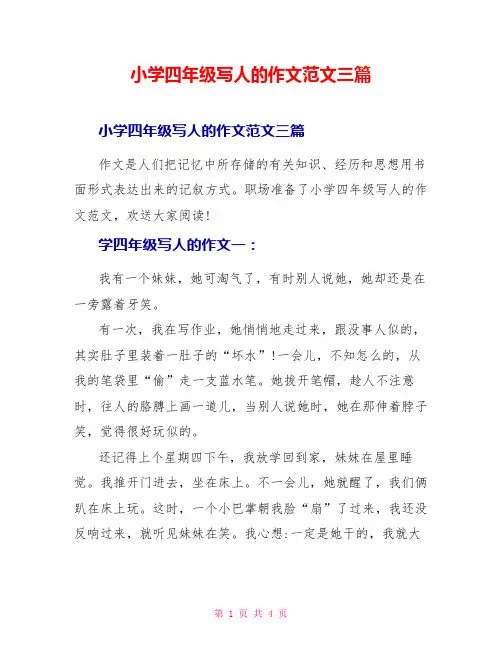 小学四年级写人的作文范文三篇

小学四年级写人的作文范文三篇

作文是人们把记忆中所存储的有关知识、经历和思想用书面形式表达出来的记叙方式。职场准备了小学四年级写人的作文范文，欢送大家阅读！

学四年级写人的作文一：

我有一个妹妹，她可淘气了，有时别人说她，她却还是在一旁露着牙笑。

有一次，我在写作业，她悄悄地走过来，跟没事人似的，其实肚子里装着一肚子的“坏水”！一会儿，不知怎么的，从我的笔袋里“偷”走一支蓝水笔。她拔开笔帽，趁人不注意时，往人的胳膊上画一道儿，当别人说她时，她在那伸着脖子笑，觉得很好玩似的。

还记得上个星期四下午，我放学回到家，妹妹在屋里睡觉。我推开门进去，坐在床上。不一会儿，她就醒了，我们俩趴在床上玩。这时，一个小巴掌朝我脸“扇”了过来，我还没反响过来，就听见妹妹在笑。我心想:一定是她干的，我就大

第 1 页 共 4 页